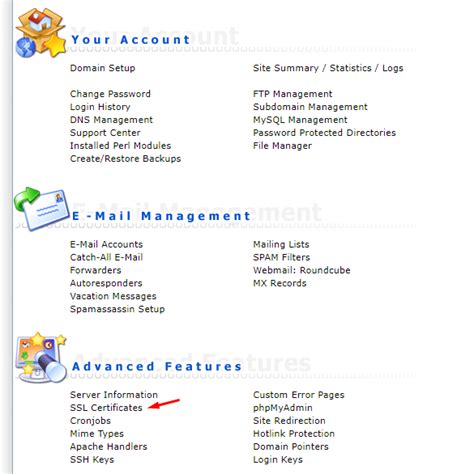 Your Account

Domain Setup

Change Password
Login History
DNS Management
Support Center
Installed Perl Modules
Create/Restore Backups

Site Summary / Statistics / Logs

FTP Management
Subdomain Management
MySQL Management
Password Protected Directories
File Manager

E-Mail Management

E-Mail Accounts
Catch-All E-Mail
Forwarders
Autoresponders
Vacation Messages
Spamassassin Setup

Mailing Lists
SPAM Filters
Webmail: Roundcube
MX Records

Advanced Features

Server Information
SSL Certificates
Cronjobs
Mime Types
Apache Handlers
SSH Keys

Custom Error Pages
phpMyAdmin
Site Redirection
Hotlink Protection
Domain Pointers
Login Keys